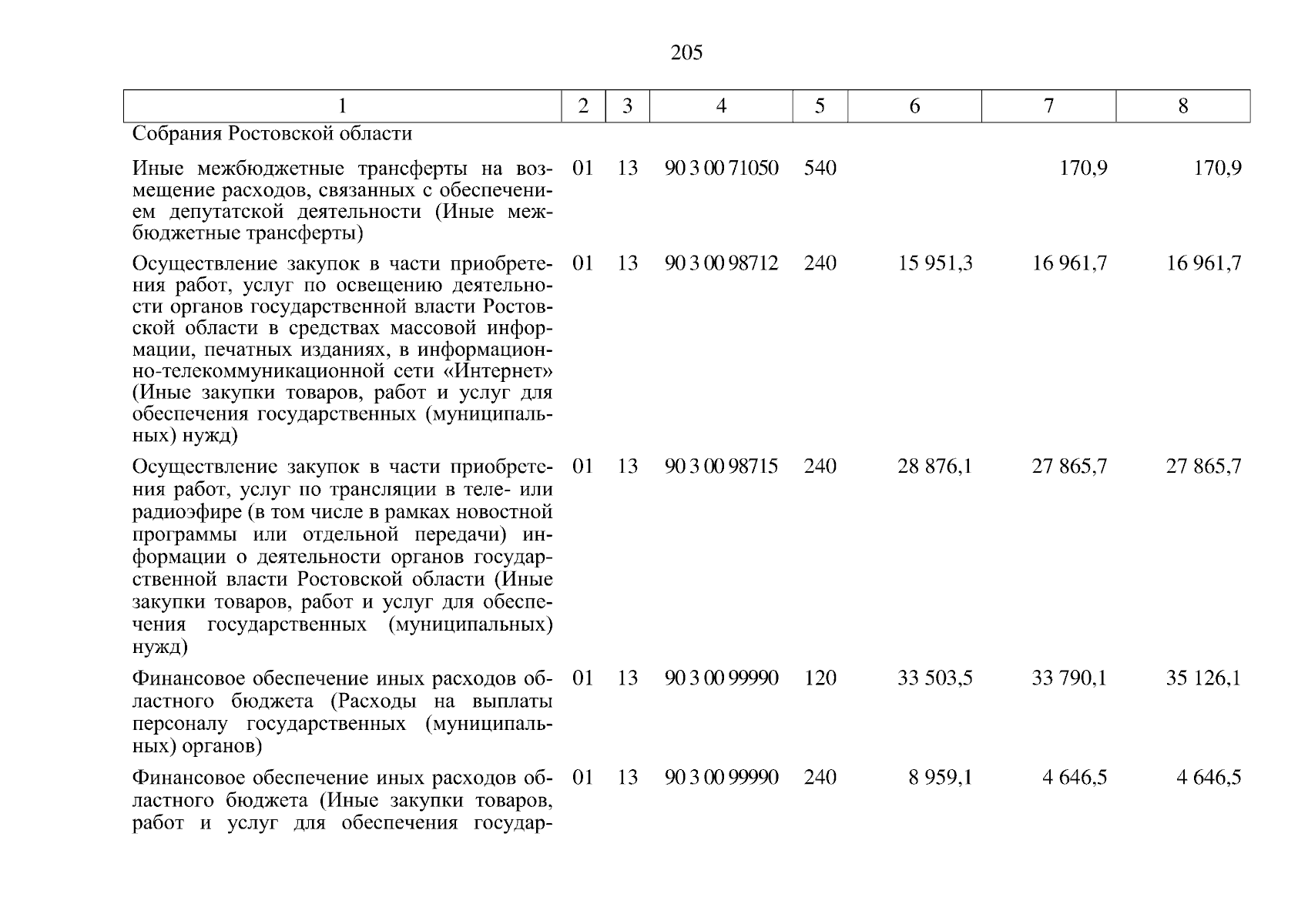 205

| 1 | 2 | 3 | 4 | 5 | 6 | 7 | 8 |
|---|---|---|---|---|---|---|---|
| Собрания Ростовской области | | | | | | | |
| Иные межбюджетные трансферты на возмещение расходов, связанных с обеспечением депутатской деятельности (Иные межбюджетные трансферты) | 01 | 13 | 90 3 00 71050 | 540 | | 170,9 | 170,9 |
| Осуществление закупок в части приобретения работ, услуг по освещению деятельности органов государственной власти Ростовской области в средствах массовой информации, печатных изданиях, в информационно-телекоммуникационной сети «Интернет» (Иные закупки товаров, работ и услуг для обеспечения государственных (муниципальных) нужд) | 01 | 13 | 90 3 00 98712 | 240 | 15 951,3 | 16 961,7 | 16 961,7 |
| Осуществление закупок в части приобретения работ, услуг по трансляции в теле- или радиоэфире (в том числе в рамках новостной программы или отдельной передачи) информации о деятельности органов государственной власти Ростовской области (Иные закупки товаров, работ и услуг для обеспечения государственных (муниципальных) нужд) | 01 | 13 | 90 3 00 98715 | 240 | 28 876,1 | 27 865,7 | 27 865,7 |
| Финансовое обеспечение иных расходов областного бюджета (Расходы на выплаты персоналу государственных (муниципальных) органов) | 01 | 13 | 90 3 00 99990 | 120 | 33 503,5 | 33 790,1 | 35 126,1 |
| Финансовое обеспечение иных расходов областного бюджета (Иные закупки товаров, работ и услуг для обеспечения государ- | 01 | 13 | 90 3 00 99990 | 240 | 8 959,1 | 4 646,5 | 4 646,5 |